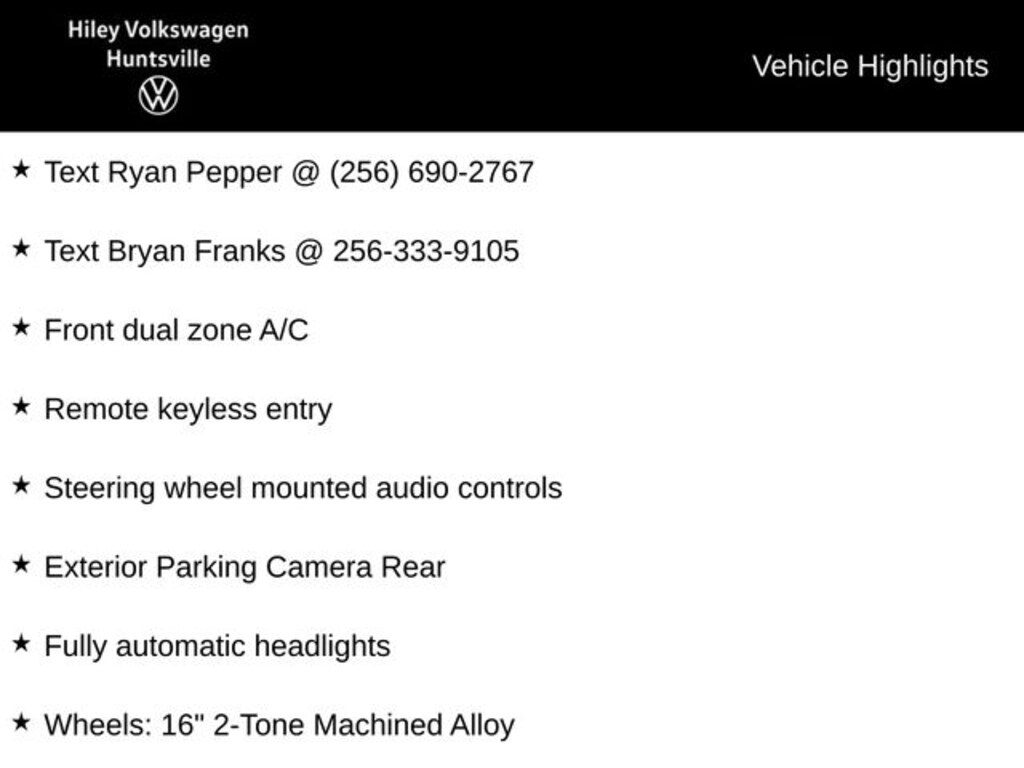 Hiley Volkswagen
Huntsville

Vehicle Highlights

★ Text Ryan Pepper @ (256) 690-2767

★ Text Bryan Franks @ 256-333-9105

★ Front dual zone A/C

★ Remote keyless entry

★ Steering wheel mounted audio controls

★ Exterior Parking Camera Rear

★ Fully automatic headlights

★ Wheels: 16" 2-Tone Machined Alloy